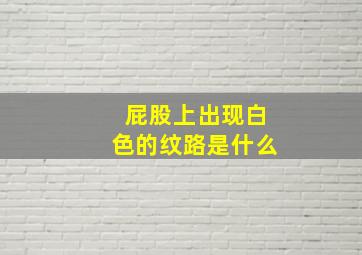 屁股上出现白色的纹路是什么